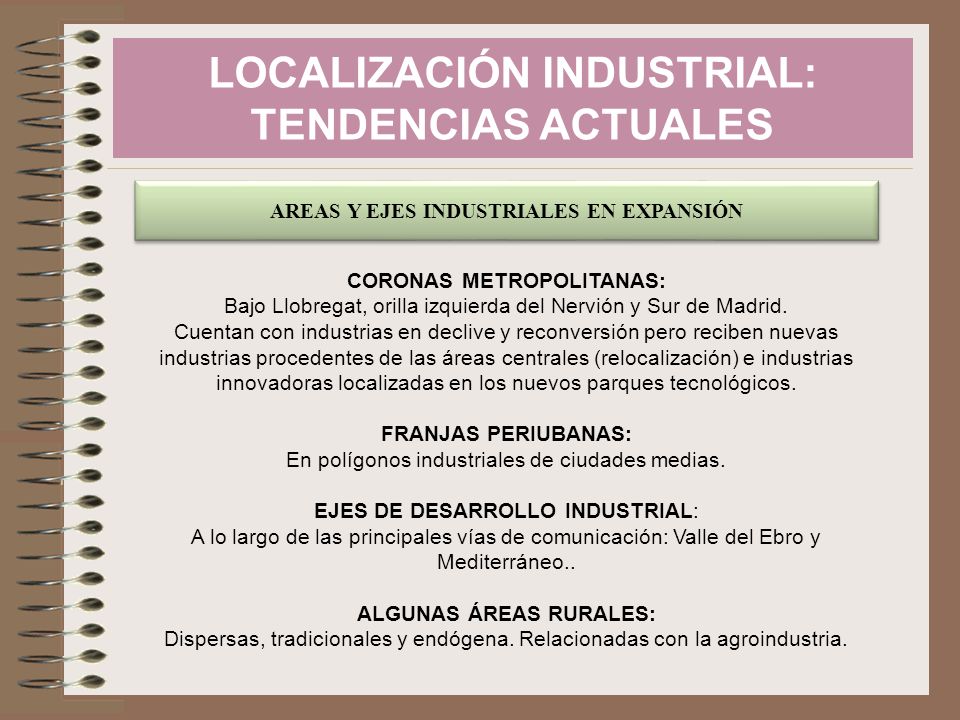 LOCALIZACIÓN INDUSTRIAL: TENDENCIAS ACTUALES

AREAS Y EJES INDUSTRIALES EN EXPANSIÓN

CORONAS METROPOLITANAS:
Bajo Llobregat, orilla izquierda del Nervión y Sur de Madrid.
Cuentan con industrias en declive y reconversión pero reciben nuevas industrias procedentes de las áreas centrales (relocalización) e industrias innovadoras localizadas en los nuevos parques tecnológicos.

FRANJAS PERIUBANAS:
En polígonos industriales de ciudades medias.

EJES DE DESARROLLO INDUSTRIAL:
A lo largo de las principales vías de comunicación: Valle del Ebro y Mediterráneo..

ALGUNAS ÁREAS RURALES:
Dispersas, tradicionales y endógena. Relacionadas con la agroindustria.